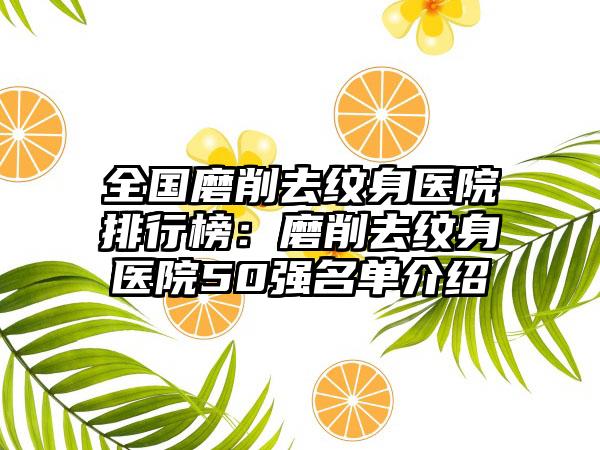 全国磨削去纹身医院排行榜：磨削去纹身医院50强名单介绍